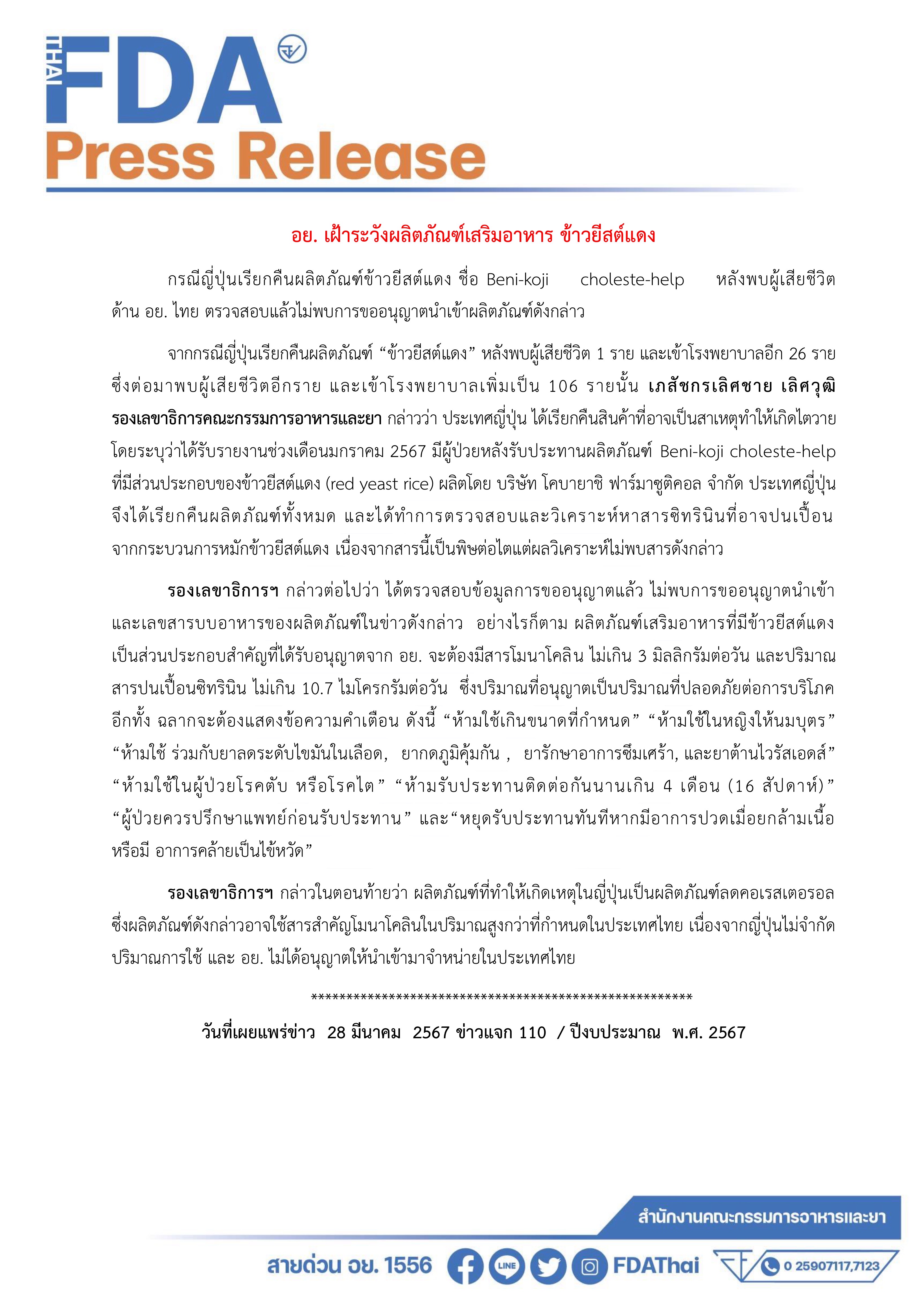 THAI FDA
Press Release

อย. เฝ้าระวังผลิตภัณฑ์เสริมอาหาร ข้าวยีสต์แดง

กรณีญี่ปุ่นเรียกคืนผลิตภัณฑ์ข้าวยีสต์แดง ชื่อ Beni-koji choleste-help หลังพบผู้เสียชีวิต ด้าน อย. ไทย ตรวจสอบแล้วไม่พบการขออนุญาตนำเข้าผลิตภัณฑ์ดังกล่าว

จากกรณีญี่ปุ่นเรียกคืนผลิตภัณฑ์ “ข้าวยีสต์แดง” หลังพบผู้เสียชีวิต 1 ราย และเข้าโรงพยาบาลอีก 26 ราย ซึ่งต่อมาพบผู้เสียชีวิตอีกราย และเข้าโรงพยาบาลเพิ่มเป็น 106 รายนั้น เภสัชกรเลิศชาย เลิศวุฒิ รองเลขาธิการคณะกรรมการอาหารและยา กล่าวว่า ประเทศญี่ปุ่น ได้เรียกคืนสินค้าที่อาจเป็นสาเหตุทำให้เกิดไตวาย โดยระบุว่าได้รับรายงานช่วงเดือนมกราคม 2567 มีผู้ป่วยหลังรับประทานผลิตภัณฑ์ Beni-koji choleste-help ที่มีส่วนประกอบของข้าวยีสต์แดง (red yeast rice) ผลิตโดย บริษัท โคบายาชิ ฟาร์มาซูติคอล จำกัด ประเทศญี่ปุ่น จึงได้เรียกคืนผลิตภัณฑ์ทั้งหมด และได้ทำการตรวจสอบและวิเคราะห์หาสารซิทรินินที่อาจปนเปื้อน จากกระบวนการหมักข้าวยีสต์แดง เนื่องจากสารนี้เป็นพิษต่อไตแต่ผลวิเคราะห์ไม่พบสารดังกล่าว

รองเลขาธิการฯ กล่าวต่อไปว่า ได้ตรวจสอบข้อมูลการขออนุญาตแล้ว ไม่พบการขออนุญาตนำเข้า และเลขสารบบอาหารของผลิตภัณฑ์ในข่าวดังกล่าว อย่างไรก็ตาม ผลิตภัณฑ์เสริมอาหารที่มีข้าวยีสต์แดง เป็นส่วนประกอบสำคัญที่ได้รับอนุญาตจาก อย. จะต้องมีสารโมนาโคลิน ไม่เกิน 3 มิลลิกรัมต่อวัน และปริมาณ สารปนเปื้อนซิทรินิน ไม่เกิน 10.7 ไมโครกรัมต่อวัน ซึ่งปริมาณที่อนุญาตเป็นปริมาณที่ปลอดภัยต่อการบริโภค อีกทั้ง ฉลากจะต้องแสดงข้อความคำเตือน ดังนี้ “ห้ามใช้เกินขนาดที่กำหนด” “ห้ามใช้ในหญิงให้นมบุตร” “ห้ามใช้ ร่วมกับยาลดระดับไขมันในเลือด, ยากดภูมิคุ้มกัน , ยารักษาอาการซึมเศร้า, และยาต้านไวรัสเอดส์” “ห้ามใช้ในผู้ป่วยโรคตับ หรือโรคไต” “ห้ามรับประทานติดต่อกันนานเกิน 4 เดือน (16 สัปดาห์)” “ผู้ป่วยควรปรึกษาแพทย์ก่อนรับประทาน” และ“หยุดรับประทานทันทีหากมีอาการปวดเมื่อยกล้ามเนื้อ หรือมี อาการคล้ายเป็นไข้หวัด”

รองเลขาธิการฯ กล่าวในตอนท้ายว่า ผลิตภัณฑ์ที่ทำให้เกิดเหตุในญี่ปุ่นเป็นผลิตภัณฑ์ลดคอเรสเตอรอล ซึ่งผลิตภัณฑ์ดังกล่าวอาจใช้สารสำคัญโมนาโคลินในปริมาณสูงกว่าที่กำหนดในประเทศไทย เนื่องจากญี่ปุ่นไม่จำกัด ปริมาณการใช้ และ อย. ไม่ได้อนุญาตให้นำเข้ามาจำหน่ายในประเทศไทย

********************************************************

วันที่เผยแพร่ข่าว 28 มีนาคม 2567 ข่าวแจก 110 / ปีงบประมาณ พ.ศ. 2567

สำนักงานคณะกรรมการอาหารและยา
สายด่วน อย. 1556 LINE FDAThai 0 25907117,7123